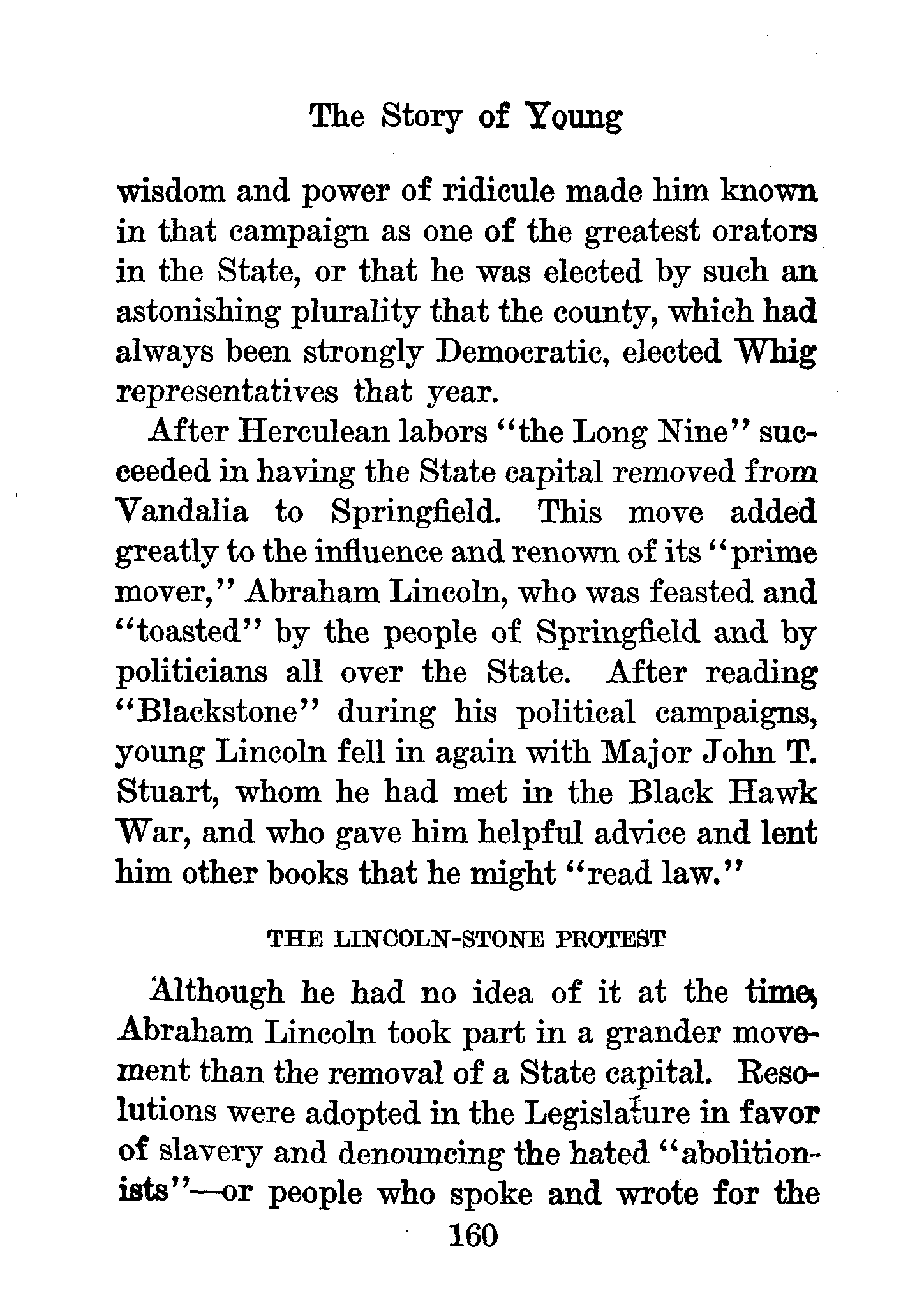 The Story of Young

wisdom and power of ridicule made him known in that campaign as one of the greatest orators in the State, or that he was elected by such an astonishing plurality that the county, which had always been strongly Democratic, elected Whig representatives that year.

After Herculean labors "the Long Nine" succeeded in having the State capital removed from Vandalia to Springfield. This move added greatly to the influence and renown of its "prime mover," Abraham Lincoln, who was feasted and "toasted" by the people of Springfield and by politicians all over the State. After reading "Blackstone" during his political campaigns, young Lincoln fell in again with Major John T. Stuart, whom he had met in the Black Hawk War, and who gave him helpful advice and lent him other books that he might "read law."

THE LINCOLN-STONE PROTEST

Although he had no idea of it at the time, Abraham Lincoln took part in a grander movement than the removal of a State capital. Resolutions were adopted in the Legislature in favor of slavery and denouncing the hated "abolitionists"—or people who spoke and wrote for the

160